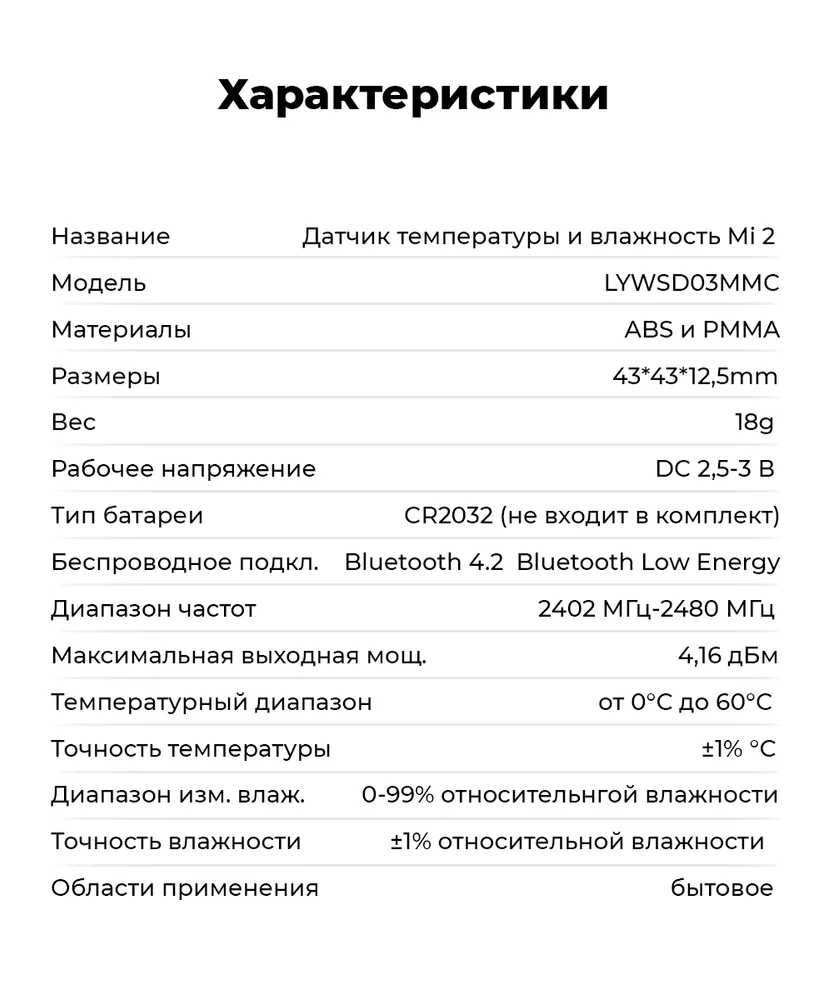 Характеристики

| | |
|---|---|
| Название | Датчик температуры и влажность Mi 2 |
| Модель | LYWSD03MMC |
| Материалы | ABS и PMMA |
| Размеры | 43*43*12,5mm |
| Вес | 18g |
| Рабочее напряжение | DC 2,5-3 В |
| Тип батареи | CR2032 (не входит в комплект) |
| Беспроводное подкл. | Bluetooth 4.2 Bluetooth Low Energy |
| Диапазон частот | 2402 МГц-2480 МГц |
| Максимальная выходная мощ. | 4,16 дБм |
| Температурный диапазон | от 0°C до 60°C |
| Точность температуры | ±1% °C |
| Диапазон изм. влаж. | 0-99% относительнгой влажности |
| Точность влажности | ±1% относительной влажности |
| Области применения | бытовое |